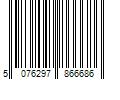 5 076297 866686